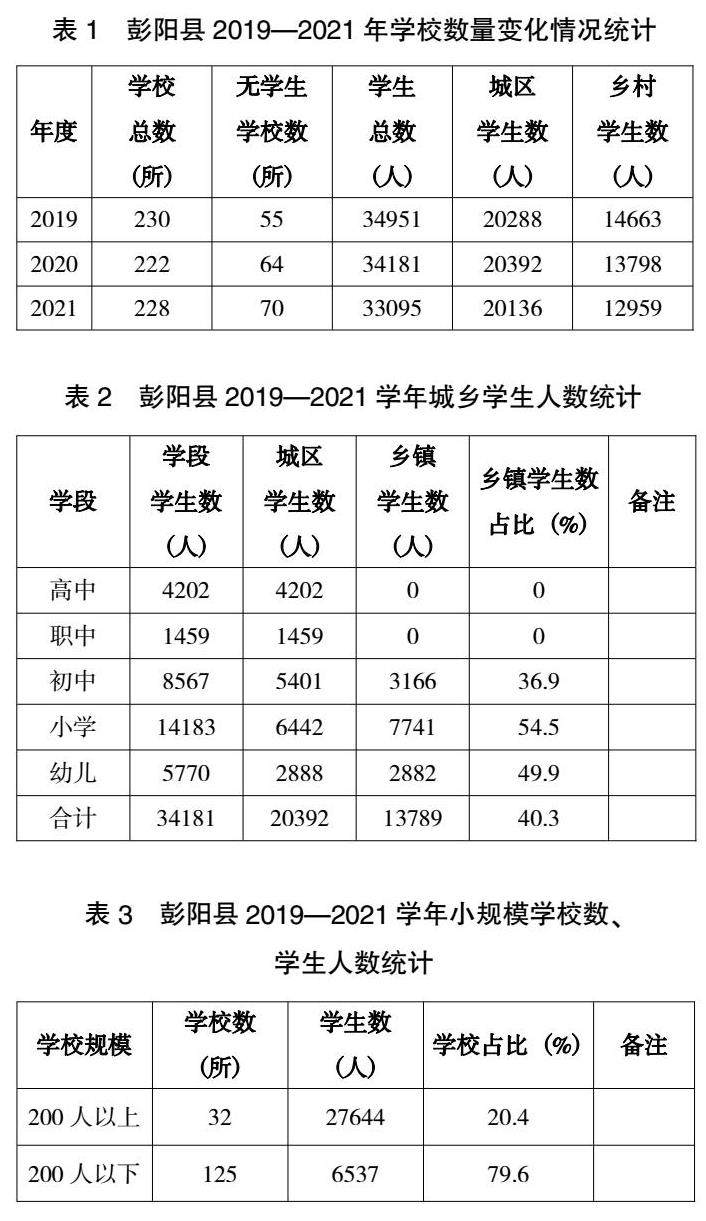 表 1 彭阳县 2019—2021 年学校数量变化情况统计

| 年度 | 学校总数（所） | 无学生学校数（所） | 学生总数（人） | 城区学生数（人） | 乡村学生数（人） |
|---|---|---|---|---|---|
| 2019 | 230 | 55 | 34951 | 20288 | 14663 |
| 2020 | 222 | 64 | 34181 | 20392 | 13798 |
| 2021 | 228 | 70 | 33095 | 20136 | 12959 |

表 2 彭阳县 2019—2021 学年城乡学生人数统计

| 学段 | 学段学生数（人） | 城区学生数（人） | 乡镇学生数（人） | 乡镇学生数占比（%） | 备注 |
|---|---|---|---|---|---|
| 高中 | 4202 | 4202 | 0 | 0 | |
| 职中 | 1459 | 1459 | 0 | 0 | |
| 初中 | 8567 | 5401 | 3166 | 36.9 | |
| 小学 | 14183 | 6442 | 7741 | 54.5 | |
| 幼儿 | 5770 | 2888 | 2882 | 49.9 | |
| 合计 | 34181 | 20392 | 13789 | 40.3 | |

表 3 彭阳县 2019—2021 学年小规模学校数、学生人数统计

| 学校规模 | 学校数（所） | 学生数（人） | 学校占比（%） | 备注 |
|---|---|---|---|---|
| 200 人以上 | 32 | 27644 | 20.4 | |
| 200 人以下 | 125 | 6537 | 79.6 | |